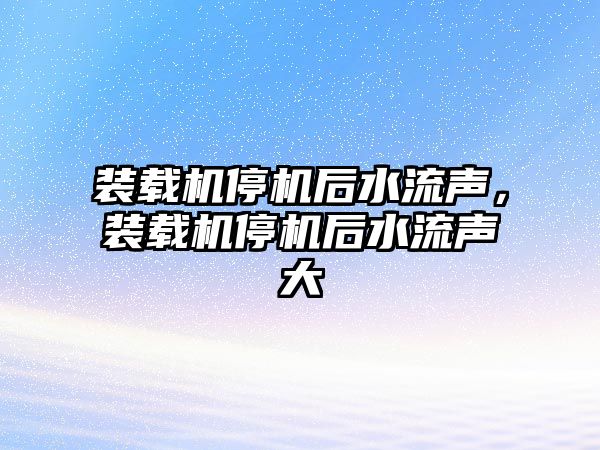 装载机停机后水流声，装载机停机后水流声大